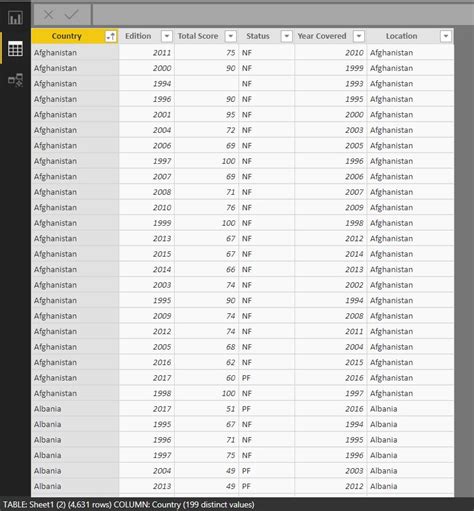 | Country | Edition | Total Score | Status | Year Covered | Location |
|---|---|---|---|---|---|
| Afghanistan | 2011 | 75 | NF | 2010 | Afghanistan |
| Afghanistan | 2000 | 90 | NF | 1999 | Afghanistan |
| Afghanistan | 1994 | | NF | 1993 | Afghanistan |
| Afghanistan | 1996 | 90 | NF | 1995 | Afghanistan |
| Afghanistan | 2001 | 95 | NF | 2000 | Afghanistan |
| Afghanistan | 2004 | 72 | NF | 2003 | Afghanistan |
| Afghanistan | 2006 | 69 | NF | 2005 | Afghanistan |
| Afghanistan | 1997 | 100 | NF | 1996 | Afghanistan |
| Afghanistan | 2007 | 69 | NF | 2006 | Afghanistan |
| Afghanistan | 2008 | 71 | NF | 2007 | Afghanistan |
| Afghanistan | 2010 | 76 | NF | 2009 | Afghanistan |
| Afghanistan | 1999 | 100 | NF | 1998 | Afghanistan |
| Afghanistan | 2013 | 67 | NF | 2012 | Afghanistan |
| Afghanistan | 2015 | 67 | NF | 2014 | Afghanistan |
| Afghanistan | 2014 | 66 | NF | 2013 | Afghanistan |
| Afghanistan | 2003 | 74 | NF | 2002 | Afghanistan |
| Afghanistan | 1995 | 90 | NF | 1994 | Afghanistan |
| Afghanistan | 2009 | 74 | NF | 2008 | Afghanistan |
| Afghanistan | 2012 | 74 | NF | 2011 | Afghanistan |
| Afghanistan | 2005 | 68 | NF | 2004 | Afghanistan |
| Afghanistan | 2016 | 62 | NF | 2015 | Afghanistan |
| Afghanistan | 2017 | 60 | PF | 2016 | Afghanistan |
| Afghanistan | 1998 | 100 | NF | 1997 | Afghanistan |
| Albania | 2017 | 51 | PF | 2016 | Albania |
| Albania | 1995 | 67 | NF | 1994 | Albania |
| Albania | 1996 | 71 | NF | 1995 | Albania |
| Albania | 1997 | 75 | NF | 1996 | Albania |
| Albania | 2004 | 49 | PF | 2003 | Albania |
| Albania | 2013 | 49 | PF | 2012 | Albania |

TABLE: Sheet1 (2) (4,631 rows) COLUMN: Country (199 distinct values)